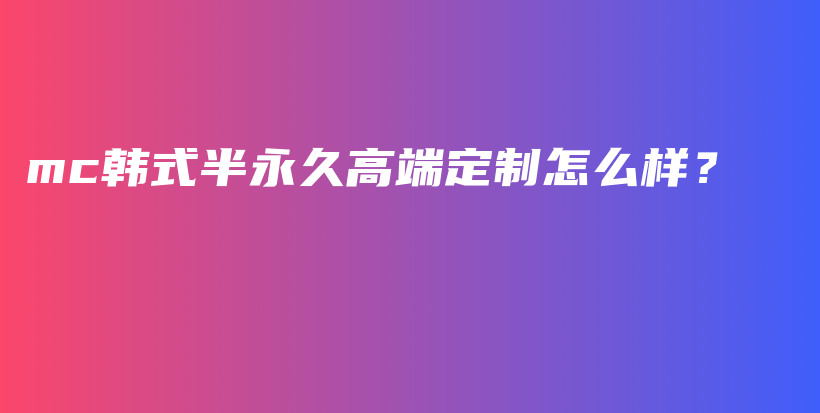 mc韩式半永久高端定制怎么样？